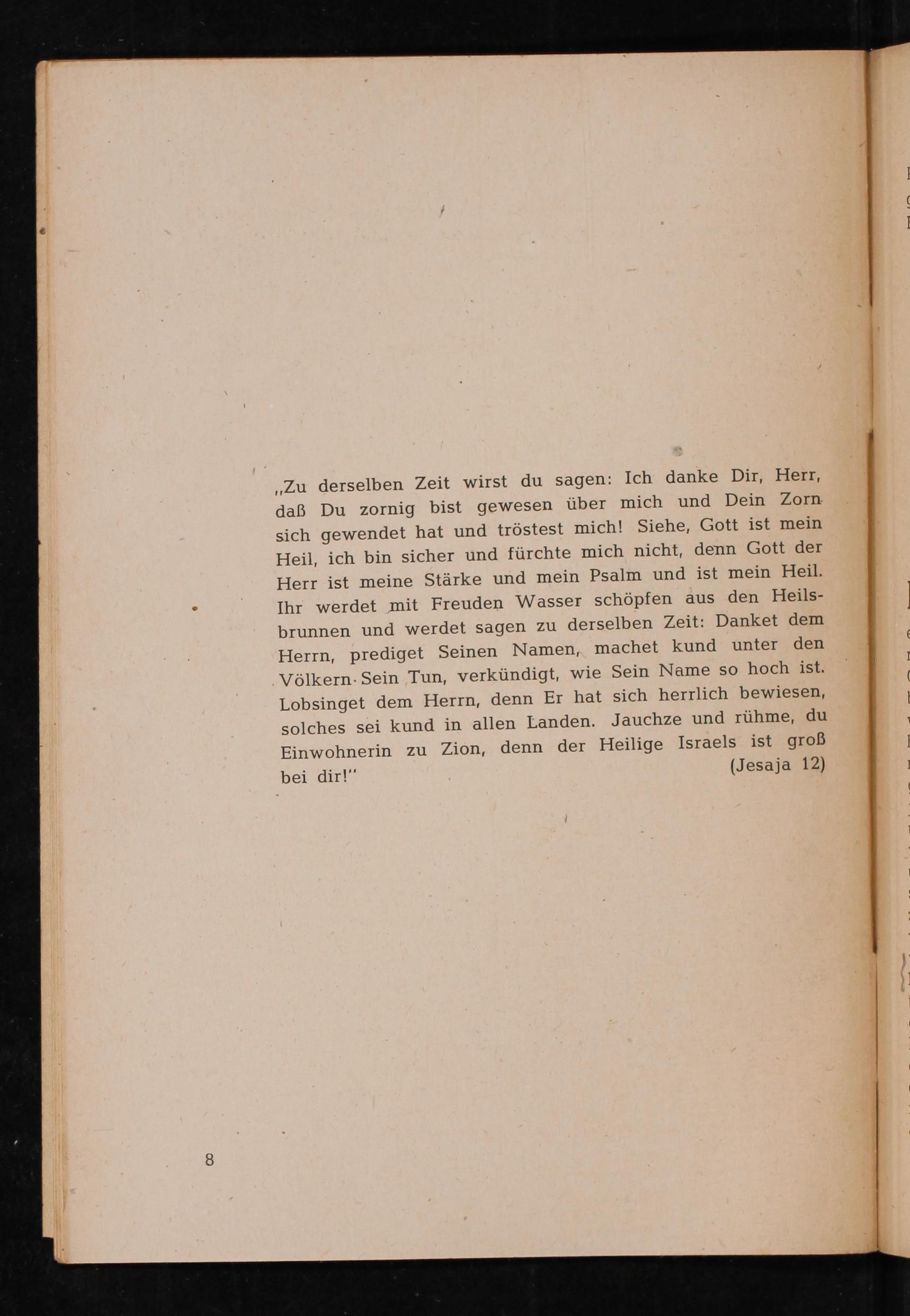 „Zu derselben Zeit wirst du sagen: Ich danke Dir, Herr, daß Du zornig bist gewesen über mich und Dein Zorn sich gewendet hat und tröstest mich! Siehe, Gott ist mein Heil, ich bin sicher und fürchte mich nicht, denn Gott der Herr ist meine Stärke und mein Psalm und ist mein Heil. Ihr werdet mit Freuden Wasser schöpfen aus den Heilsbrunnen und werdet sagen zu derselben Zeit: Danket dem Herrn, prediget Seinen Namen, machet kund unter den Völkern Sein Tun, verkündigt, wie Sein Name so hoch ist. Lobsinget dem Herrn, denn Er hat sich herrlich bewiesen, solches sei kund in allen Landen. Jauchze und rühme, du Einwohnerin zu Zion, denn der Heilige Israels ist groß bei dir!" (Jesaja 12)

8